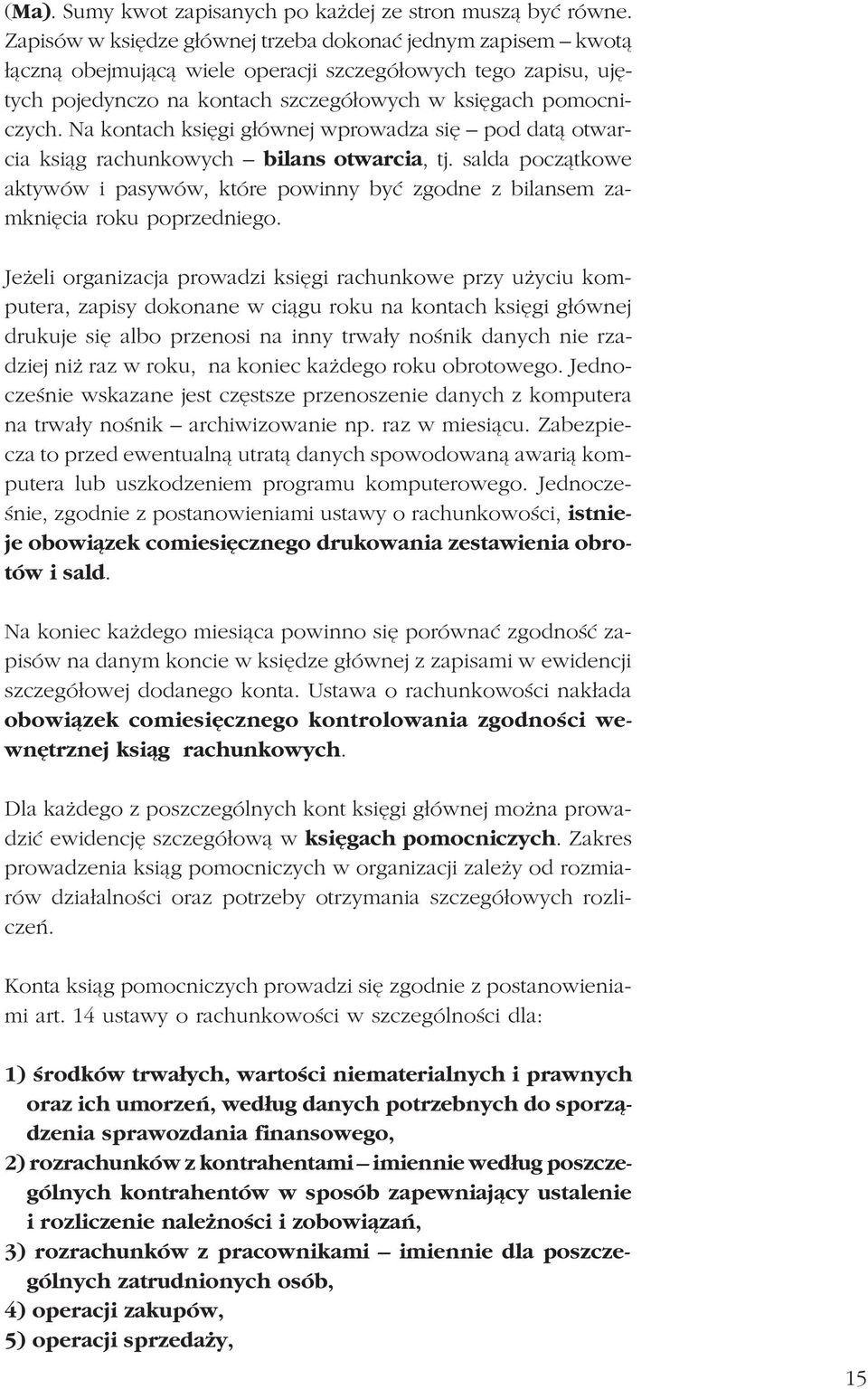 (Ma). Sumy kwot zapisanych po każdej ze stron muszą być równe. Zapisów w księdze głównej trzeba dokonać jednym zapisem – kwotą łączną obejmującą wiele operacji szczegółowych tego zapisu, ujętych pojedynczo na kontach szczegółowych w księgach pomocniczych. Na kontach księgi głównej wprowadza się – pod datą otwarcia ksiąg rachunkowych – bilans otwarcia, tj. salda początkowe aktywów i pasywów, które powinny być zgodne z bilansem zamknięcia roku poprzedniego.

Jeżeli organizacja prowadzi księgi rachunkowe przy użyciu komputera, zapisy dokonane w ciągu roku na kontach księgi głównej drukuje się albo przenosi na inny trwały nośnik danych nie rzadziej niż raz w roku, na koniec każdego roku obrotowego. Jednocześnie wskazane jest częstsze przenoszenie danych z komputera na trwały nośnik – archiwizowanie np. raz w miesiącu. Zabezpiecza to przed ewentualną utratą danych spowodowaną awarią komputera lub uszkodzeniem programu komputerowego. Jednocześnie, zgodnie z postanowieniami ustawy o rachunkowości, istnieje obowiązek comiesięcznego drukowania zestawienia obrotów i sald.

Na koniec każdego miesiąca powinno się porównać zgodność zapisów na danym koncie w księdze głównej z zapisami w ewidencji szczegółowej dodanego konta. Ustawa o rachunkowości nakłada obowiązek comiesięcznego kontrolowania zgodności wewnętrznej ksiąg rachunkowych.

Dla każdego z poszczególnych kont księgi głównej można prowadzić ewidencję szczegółową w księgach pomocniczych. Zakres prowadzenia ksiąg pomocniczych w organizacji zależy od rozmiarów działalności oraz potrzeby otrzymania szczegółowych rozliczeń.

Konta ksiąg pomocniczych prowadzi się zgodnie z postanowieniami art. 14 ustawy o rachunkowości w szczególności dla:

1) środków trwałych, wartości niematerialnych i prawnych oraz ich umorzeń, według danych potrzebnych do sporządzenia sprawozdania finansowego,
2) rozrachunków z kontrahentami – imiennie według poszczególnych kontrahentów w sposób zapewniający ustalenie i rozliczenie należności i zobowiązań,
3) rozrachunków z pracownikami – imiennie dla poszczególnych zatrudnionych osób,
4) operacji zakupów,
5) operacji sprzedaży,

15